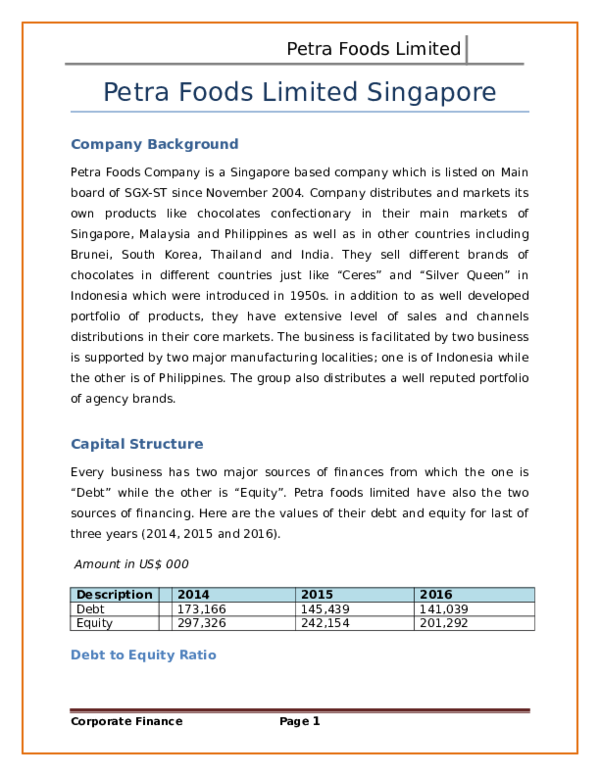 Petra Foods Limited

Petra Foods Limited Singapore

Company Background

Petra Foods Company is a Singapore based company which is listed on Main board of SGX-ST since November 2004. Company distributes and markets its own products like chocolates confectionary in their main markets of Singapore, Malaysia and Philippines as well as in other countries including Brunei, South Korea, Thailand and India. They sell different brands of chocolates in different countries just like “Ceres” and “Silver Queen” in Indonesia which were introduced in 1950s. in addition to as well developed portfolio of products, they have extensive level of sales and channels distributions in their core markets. The business is facilitated by two business is supported by two major manufacturing localities; one is of Indonesia while the other is of Philippines. The group also distributes a well reputed portfolio of agency brands.

Capital Structure

Every business has two major sources of finances from which the one is “Debt” while the other is “Equity”. Petra foods limited have also the two sources of financing. Here are the values of their debt and equity for last of three years (2014, 2015 and 2016).

Amount in US$ 000

| Description | | 2014 | 2015 | 2016 |
|---|---|---|---|---|
| Debt | | 173,166 | 145,439 | 141,039 |
| Equity | | 297,326 | 242,154 | 201,292 |

Debt to Equity Ratio

Corporate Finance Page 1